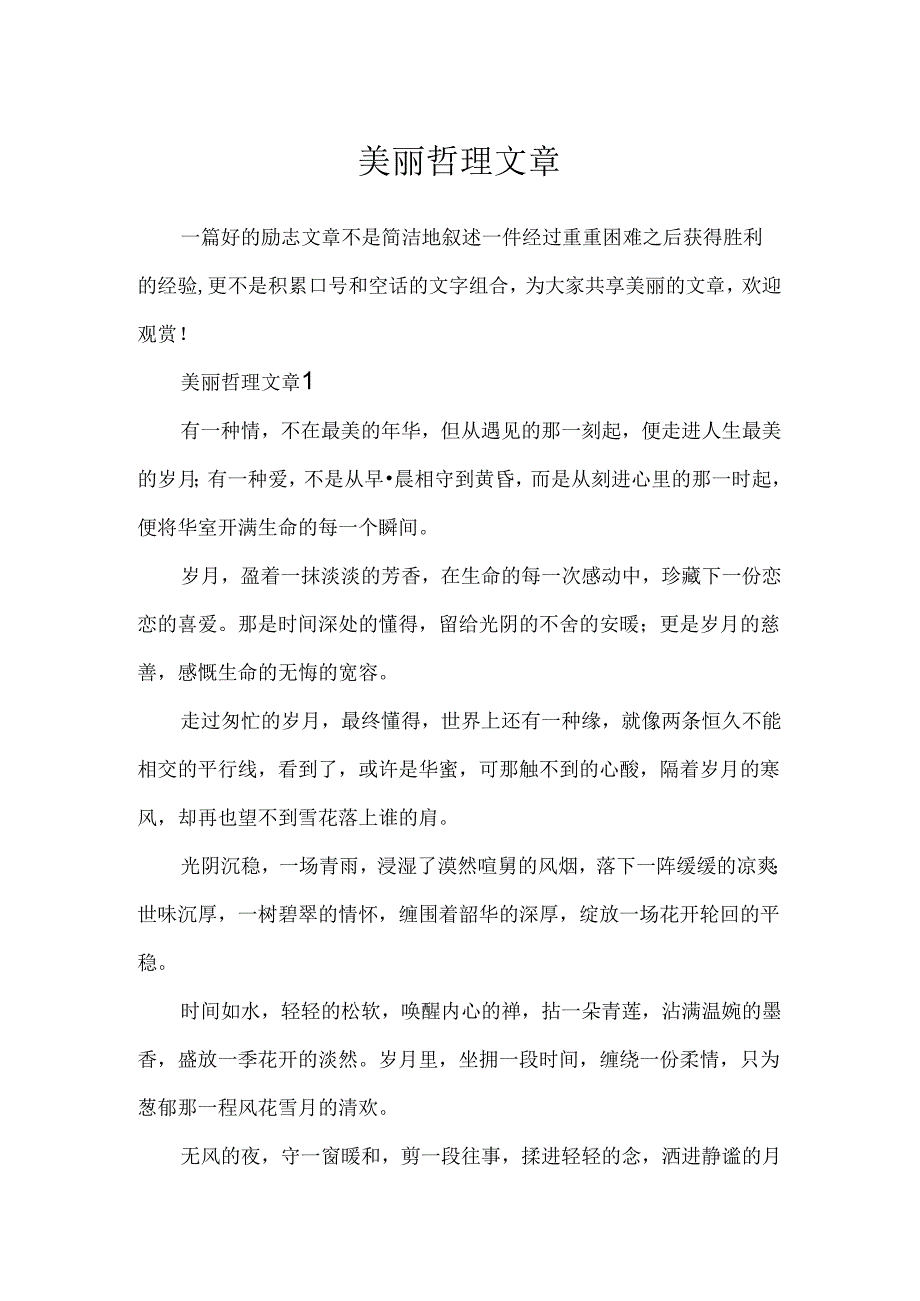 美丽哲理文章

一篇好的励志文章不是简洁地叙述一件经过重重困难之后获得胜利的经验,更不是积累口号和空话的文字组合，为大家共享美丽的文章，欢迎观赏!

美丽哲理文章1

有一种情，不在最美的年华，但从遇见的那一刻起，便走进人生最美的岁月;有一种爱，不是从早•晨相守到黄昏，而是从刻进心里的那一时起，便将华室开满生命的每一个瞬间。

岁月，盈着一抹淡淡的芳香，在生命的每一次感动中，珍藏下一份恋恋的喜爱。那是时间深处的懂得，留给光阴的不舍的安暖；更是岁月的慈善，感慨生命的无悔的宽容。

走过匆忙的岁月，最终懂得，世界上还有一种缘，就像两条恒久不能相交的平行线，看到了，或许是华蜜，可那触不到的心酸，隔着岁月的寒风，却再也望不到雪花落上谁的肩。

光阴沉稳，一场青雨，浸湿了漠然喧舅的风烟，落下一阵缓缓的凉爽世味沉厚，一树碧翠的情怀，缠围着韶华的深厚，绽放一场花开轮回的平稳。

时间如水，轻轻的松软，唤醒内心的禅，拈一朵青莲，沾满温婉的墨香，盛放一季花开的淡然。岁月里，坐拥一段时间，缠绕一份柔情，只为葱郁那一程风花雪月的清欢。

无风的夜，守一窗暖和，剪一段往事，揉进轻轻的念，洒进静谧的月